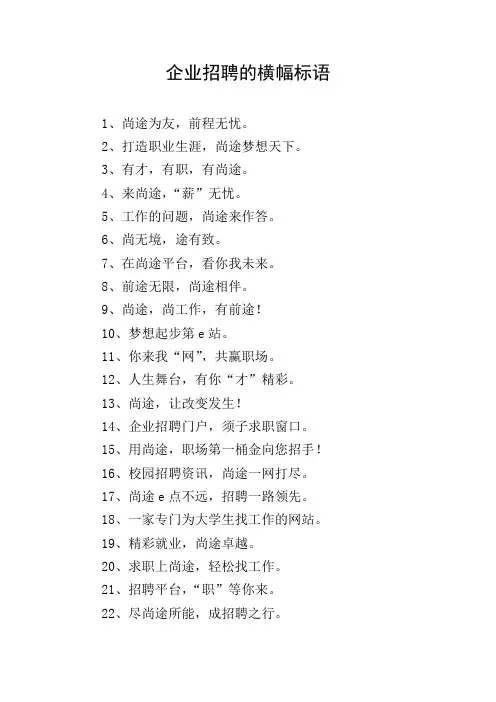 企业招聘的横幅标语

1、尚途为友，前程无忧。
2、打造职业生涯，尚途梦想天下。
3、有才，有职，有尚途。
4、来尚途，“薪”无忧。
5、工作的问题，尚途来作答。
6、尚无境，途有致。
7、在尚途平台，看你我未来。
8、前途无限，尚途相伴。
9、尚途，尚工作，有前途！
10、梦想起步第e站。
11、你来我“网”，共赢职场。
12、人生舞台，有你“才”精彩。
13、尚途，让改变发生！
14、企业招聘门户，须子求职窗口。
15、用尚途，职场第一桶金向您招手！
16、校园招聘资讯，尚途一网打尽。
17、尚途e点不远，招聘一路领先。
18、一家专门为大学生找工作的网站。
19、精彩就业，尚途卓越。
20、求职上尚途，轻松找工作。
21、招聘平台，“职”等你来。
22、尽尚途所能，成招聘之行。